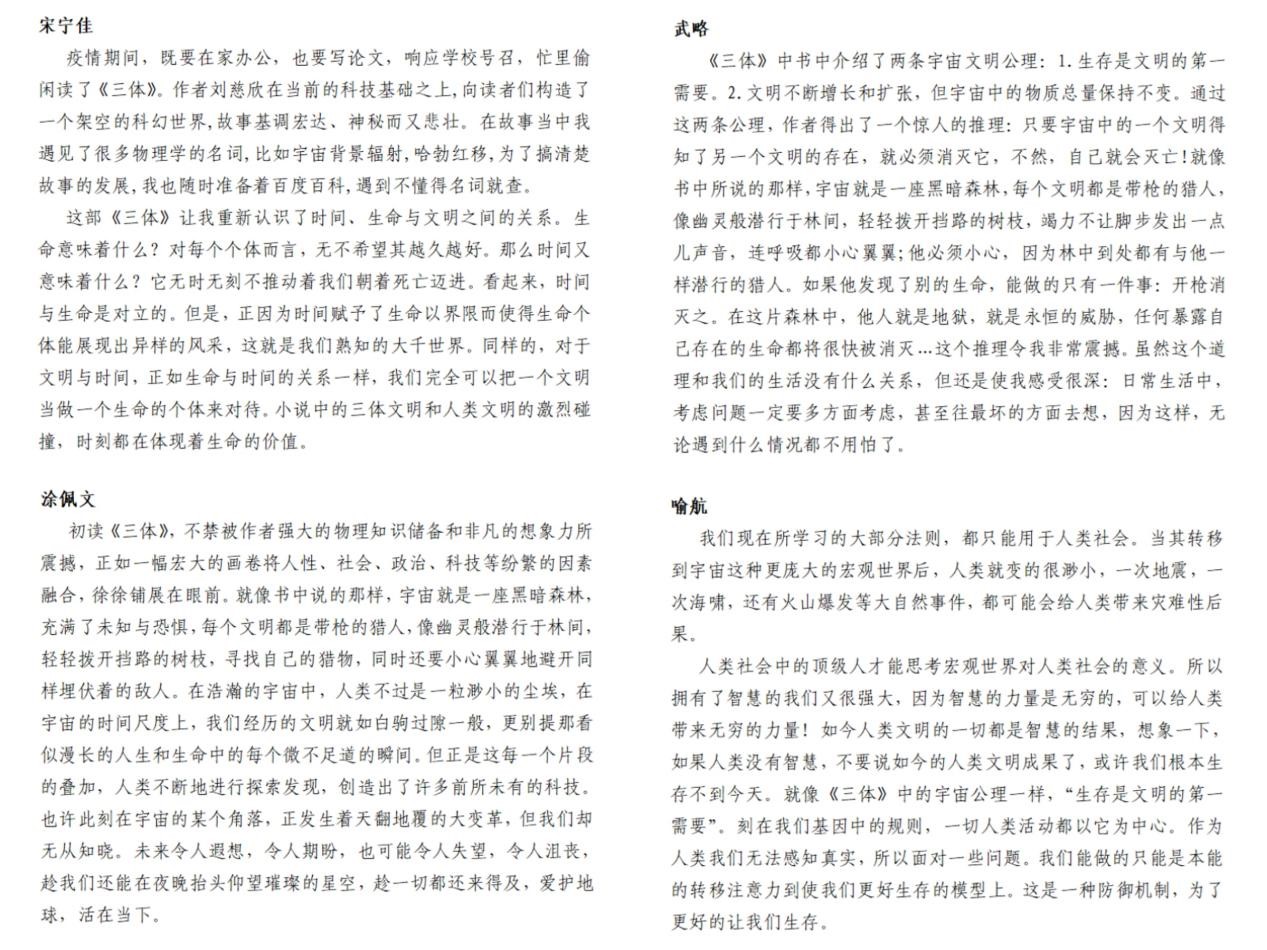 宋宁佳

疫情期间，既要在家办公，也要写论文，响应学校号召，忙里偷闲读了《三体》。作者刘慈欣在当前的科技基础之上，向读者们构造了一个架空的科幻世界，故事基调宏达、神秘而又悲壮。在故事当中我遇见了很多物理学的名词，比如宇宙背景辐射，哈勃红移，为了搞清楚故事的发展，我也随时准备着百度百科，遇到不懂得名词就查。

这部《三体》让我重新认识了时间、生命与文明之间的关系。生命意味着什么？对每个个体而言，无不希望其越久越好。那么时间又意味着什么？它无时无刻不推动着我们朝着死亡迈进。看起来，时间与生命是对立的。但是，正因为时间赋予了生命以界限而使得生命个体能展现出异样的风采，这就是我们熟知的大千世界。同样的，对于文明与时间，正如生命与时间的关系一样，我们完全可以把一个文明当做一个生命的个体来对待。小说中的三体文明和人类文明的激烈碰撞，时刻都在体现着生命的价值。

涂佩文

初读《三体》，不禁被作者强大的物理知识储备和非凡的想象力所震撼，正如一幅宏大的画卷将人性、社会、政治、科技等纷繁的因素融合，徐徐铺展在眼前。就像书中说的那样，宇宙就是一座黑暗森林，充满了未知与恐惧，每个文明都是带枪的猎人，像幽灵般潜行于林间，轻轻拨开挡路的树枝，寻找自己的猎物，同时还要小心翼翼地避开同样埋伏着的敌人。在浩瀚的宇宙中，人类不过是一粒渺小的尘埃，在宇宙的时间尺度上，我们经历的文明就如白驹过隙一般，更别提那看似漫长的人生和生命中的每个微不足道的瞬间。但正是这每一个片段的叠加，人类不断地进行探索发现，创造出了许多前所未有的科技。也许此刻在宇宙的某个角落，正发生着天翻地覆的大变革，但我们却无从知晓。未来令人遐想，令人期盼，也可能令人失望，令人沮丧，趁我们还能在夜晚抬头仰望璀璨的星空，趁一切都还来得及，爱护地球，活在当下。

武略

《三体》中书中介绍了两条宇宙文明公理：1.生存是文明的第一需要。2.文明不断增长和扩张，但宇宙中的物质总量保持不变。通过这两条公理，作者得出了一个惊人的推理：只要宇宙中的一个文明得知了另一个文明的存在，就必须消灭它，不然，自己就会灭亡！就像书中所说的那样，宇宙就是一座黑暗森林，每个文明都是带枪的猎人，像幽灵般潜行于林间，轻轻拨开挡路的树枝，竭力不让脚步发出一点儿声音，连呼吸都小心翼翼；他必须小心，因为林中到处都有与他一样潜行的猎人。如果他发现了别的生命，能做的只有一件事：开枪消灭之。在这片森林中，他人就是地狱，就是永恒的威胁，任何暴露自己存在的生命都将很快被消灭…这个推理令我非常震撼。虽然这个道理和我们的生活没有什么关系，但还是使我感受很深：日常生活中，考虑问题一定要多方面考虑，甚至往最坏的方面去想，因为这样，无论遇到什么情况都不用怕了。

喻航

我们现在所学习的大部分法则，都只能用于人类社会。当其转移到宇宙这种更庞大的宏观世界后，人类就变的很渺小，一次地震，一次海啸，还有火山爆发等大自然事件，都可能会给人类带来灾难性后果。

人类社会中的顶级人才能思考宏观世界对人类社会的意义。所以拥有了智慧的我们又很强大，因为智慧的力量是无穷的，可以给人类带来无穷的力量！如今人类文明的一切都是智慧的结果，想象一下，如果人类没有智慧，不要说如今的人类文明成果了，或许我们根本生存不到今天。就像《三体》中的宇宙公理一样，“生存是文明的第一需要”。刻在我们基因中的规则，一切人类活动都以它为中心。作为人类我们无法感知真实，所以面对一些问题。我们能做的只能是本能的转移注意力到使我们更好生存的模型上。这是一种防御机制，为了更好的让我们生存。